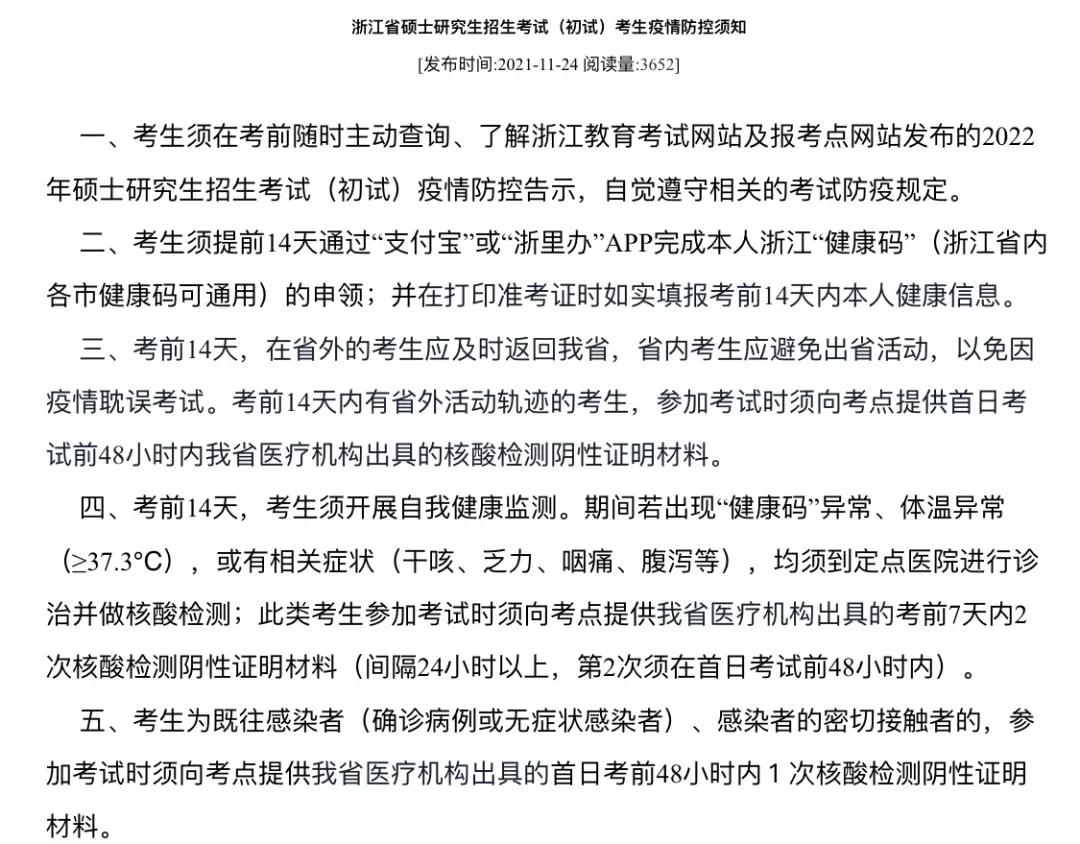 浙江省硕士研究生招生考试（初试）考生疫情防控须知

[发布时间:2021-11-24 阅读量:3652]

一、考生须在考前随时主动查询、了解浙江教育考试网站及报考点网站发布的2022年硕士研究生招生考试（初试）疫情防控告示，自觉遵守相关的考试防疫规定。

二、考生须提前14天通过“支付宝”或“浙里办”APP完成本人浙江“健康码”（浙江省内各市健康码可通用）的申领；并在打印准考证时如实填报考前14天内本人健康信息。

三、考前14天，在省外的考生应及时返回我省，省内考生应避免出省活动，以免因疫情耽误考试。考前14天内有省外活动轨迹的考生，参加考试时须向考点提供首日考试前48小时内我省医疗机构出具的核酸检测阴性证明材料。

四、考前14天，考生须开展自我健康监测。期间若出现“健康码”异常、体温异常（≥37.3°C），或有相关症状（干咳、乏力、咽痛、腹泻等），均须到定点医院进行诊治并做核酸检测；此类考生参加考试时须向考点提供我省医疗机构出具的考前7天内2次核酸检测阴性证明材料（间隔24小时以上，第2次须在首日考试前48小时内）。

五、考生为既往感染者（确诊病例或无症状感染者）、感染者的密切接触者的，参加考试时须向考点提供我省医疗机构出具的首日考前48小时内 1 次核酸检测阴性证明材料。